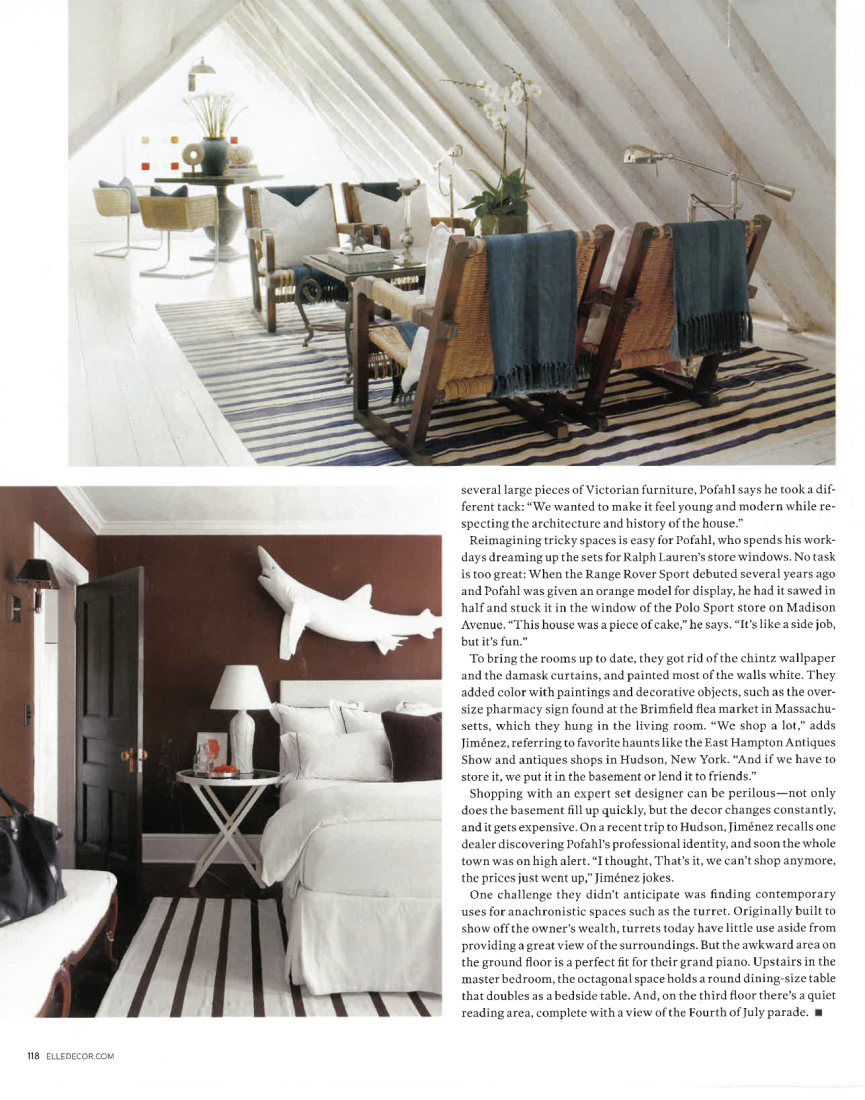 several large pieces of Victorian furniture, Pofahl says he took a different tack: "We wanted to make it feel young and modern while respecting the architecture and history of the house."

Reimagining tricky spaces is easy for Pofahl, who spends his workdays dreaming up the sets for Ralph Lauren's store windows. No task is too great: When the Range Rover Sport debuted several years ago and Pofahl was given an orange model for display, he had it sawed in half and stuck it in the window of the Polo Sport store on Madison Avenue. "This house was a piece of cake," he says. "It's like a side job, but it's fun."

To bring the rooms up to date, they got rid of the chintz wallpaper and the damask curtains, and painted most of the walls white. They added color with paintings and decorative objects, such as the oversize pharmacy sign found at the Brimfield flea market in Massachusetts, which they hung in the living room. "We shop a lot," adds Jiménez, referring to favorite haunts like the East Hampton Antiques Show and antiques shops in Hudson, New York. "And if we have to store it, we put it in the basement or lend it to friends."

Shopping with an expert set designer can be perilous—not only does the basement fill up quickly, but the decor changes constantly, and it gets expensive. On a recent trip to Hudson, Jiménez recalls one dealer discovering Pofahl's professional identity, and soon the whole town was on high alert. "I thought, That's it, we can't shop anymore, the prices just went up," Jiménez jokes.

One challenge they didn't anticipate was finding contemporary uses for anachronistic spaces such as the turret. Originally built to show off the owner's wealth, turrets today have little use aside from providing a great view of the surroundings. But the awkward area on the ground floor is a perfect fit for their grand piano. Upstairs in the master bedroom, the octagonal space holds a round dining-size table that doubles as a bedside table. And, on the third floor there's a quiet reading area, complete with a view of the Fourth of July parade. ■

118 ELLEDECOR.COM